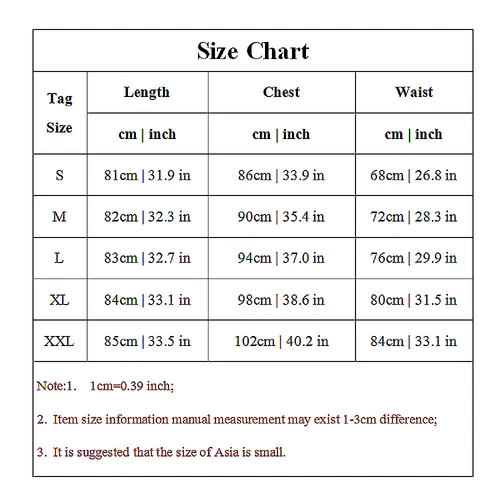 Size Chart

| Tag Size | Length | Chest | Waist |
|---|---|---|---|
| | cm \| inch | cm \| inch | cm \| inch |
| S | 81cm \| 31.9 in | 86cm \| 33.9 in | 68cm \| 26.8 in |
| M | 82cm \| 32.3 in | 90cm \| 35.4 in | 72cm \| 28.3 in |
| L | 83cm \| 32.7 in | 94cm \| 37.0 in | 76cm \| 29.9 in |
| XL | 84cm \| 33.1 in | 98cm \| 38.6 in | 80cm \| 31.5 in |
| XXL | 85cm \| 33.5 in | 102cm \| 40.2 in | 84cm \| 33.1 in |

Note:1. 1cm=0.39 inch;

2. Item size information manual measurement may exist 1-3cm difference;

3. It is suggested that the size of Asia is small.